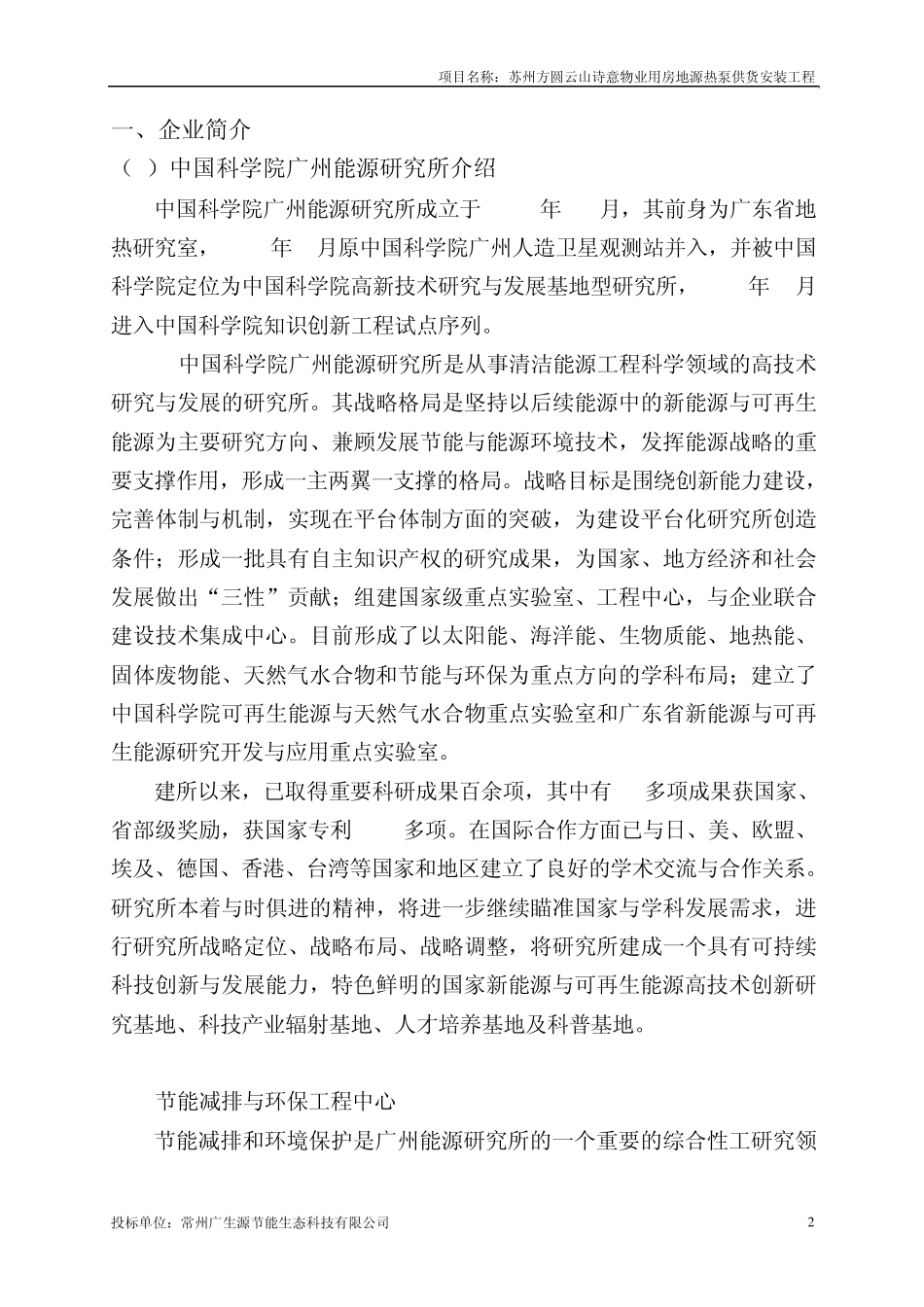 项目名称：苏州方圆云山诗意物业用房地源热泵供货安装工程

一、企业简介

（ ）中国科学院广州能源研究所介绍

中国科学院广州能源研究所成立于 年 月，其前身为广东省地热研究室， 年 月原中国科学院广州人造卫星观测站并入，并被中国科学院定位为中国科学院高新技术研究与发展基地型研究所， 年 月进入中国科学院知识创新工程试点序列。

中国科学院广州能源研究所是从事清洁能源工程科学领域的高技术研究与发展的研究所。其战略格局是坚持以后续能源中的新能源与可再生能源为主要研究方向、兼顾发展节能与能源环境技术，发挥能源战略的重要支撑作用，形成一主两翼一支撑的格局。战略目标是围绕创新能力建设，完善体制与机制，实现在平台体制方面的突破，为建设平台化研究所创造条件；形成一批具有自主知识产权的研究成果，为国家、地方经济和社会发展做出“三性”贡献；组建国家级重点实验室、工程中心，与企业联合建设技术集成中心。目前形成了以太阳能、海洋能、生物质能、地热能、固体废物能、天然气水合物和节能与环保为重点方向的学科布局；建立了中国科学院可再生能源与天然气水合物重点实验室和广东省新能源与可再生能源研究开发与应用重点实验室。

建所以来，已取得重要科研成果百余项，其中有 多项成果获国家、省部级奖励，获国家专利 多项。在国际合作方面已与日、美、欧盟、埃及、德国、香港、台湾等国家和地区建立了良好的学术交流与合作关系。研究所本着与时俱进的精神，将进一步继续瞄准国家与学科发展需求，进行研究所战略定位、战略布局、战略调整，将研究所建成一个具有可持续科技创新与发展能力，特色鲜明的国家新能源与可再生能源高技术创新研究基地、科技产业辐射基地、人才培养基地及科普基地。

节能减排与环保工程中心

节能减排和环境保护是广州能源研究所的一个重要的综合性工研究领

投标单位：常州广生源节能生态科技有限公司 2